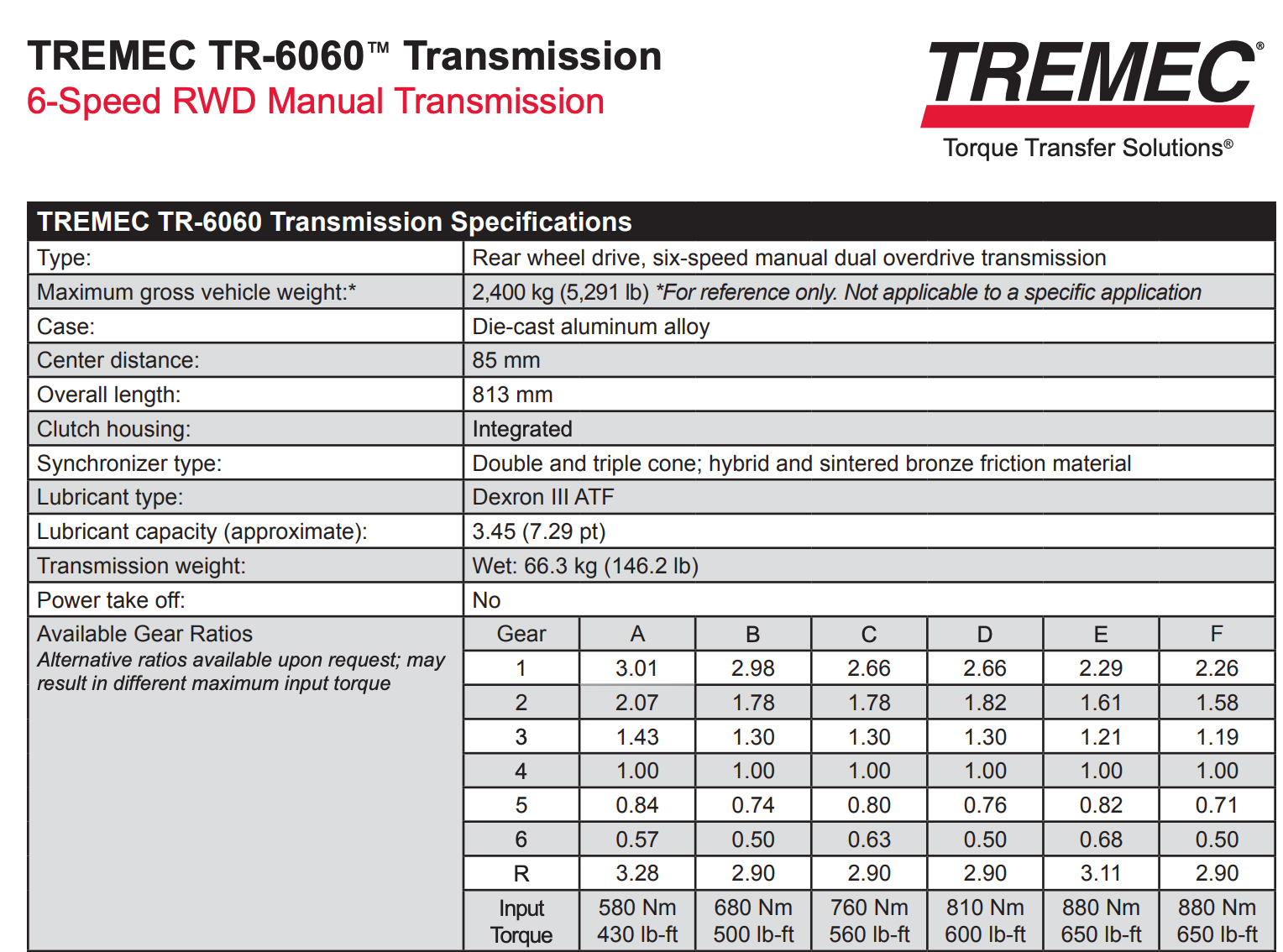 TREMEC TR-6060™ Transmission
6-Speed RWD Manual Transmission

TREMEC®
Torque Transfer Solutions®

TREMEC TR-6060 Transmission Specifications

| | |
|---|---|
| Type: | Rear wheel drive, six-speed manual dual overdrive transmission |
| Maximum gross vehicle weight:* | 2,400 kg (5,291 lb) *For reference only. Not applicable to a specific application |
| Case: | Die-cast aluminum alloy |
| Center distance: | 85 mm |
| Overall length: | 813 mm |
| Clutch housing: | Integrated |
| Synchronizer type: | Double and triple cone; hybrid and sintered bronze friction material |
| Lubricant type: | Dexron III ATF |
| Lubricant capacity (approximate): | 3.45 (7.29 pt) |
| Transmission weight: | Wet: 66.3 kg (146.2 lb) |
| Power take off: | No |

Available Gear Ratios
Alternative ratios available upon request; may result in different maximum input torque

| Gear | A | B | C | D | E | F |
|---|---|---|---|---|---|---|
| 1 | 3.01 | 2.98 | 2.66 | 2.66 | 2.29 | 2.26 |
| 2 | 2.07 | 1.78 | 1.78 | 1.82 | 1.61 | 1.58 |
| 3 | 1.43 | 1.30 | 1.30 | 1.30 | 1.21 | 1.19 |
| 4 | 1.00 | 1.00 | 1.00 | 1.00 | 1.00 | 1.00 |
| 5 | 0.84 | 0.74 | 0.80 | 0.76 | 0.82 | 0.71 |
| 6 | 0.57 | 0.50 | 0.63 | 0.50 | 0.68 | 0.50 |
| R | 3.28 | 2.90 | 2.90 | 2.90 | 3.11 | 2.90 |
| Input Torque | 580 Nm 430 lb-ft | 680 Nm 500 lb-ft | 760 Nm 560 lb-ft | 810 Nm 600 lb-ft | 880 Nm 650 lb-ft | 880 Nm 650 lb-ft |